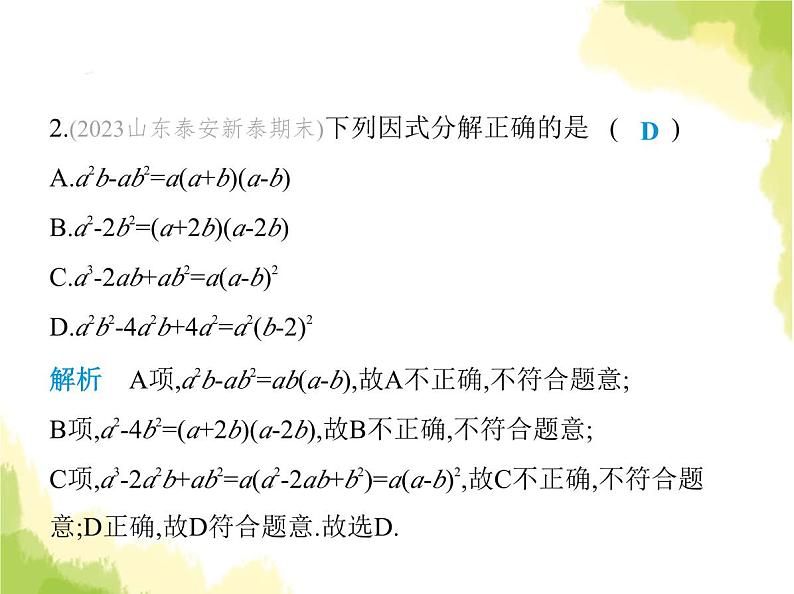 2.(2023山东泰安新泰期末)下列因式分解正确的是 ( D )

A.$a^2b-ab^2=a(a+b)(a-b)$

B.$a^2-2b^2=(a+2b)(a-2b)$

C.$a^3-2ab+ab^2=a(a-b)^2$

D.$a^2b^2-4a^2b+4a^2=a^2(b-2)^2$

解析 A项,$a^2b-ab^2=ab(a-b)$,故A不正确,不符合题意;

B项,$a^2-4b^2=(a+2b)(a-2b)$,故B不正确,不符合题意;

C项,$a^3-2a^2b+ab^2=a(a^2-2ab+b^2)=a(a-b)^2$,故C不正确,不符合题意;D正确,故D符合题意.故选D.